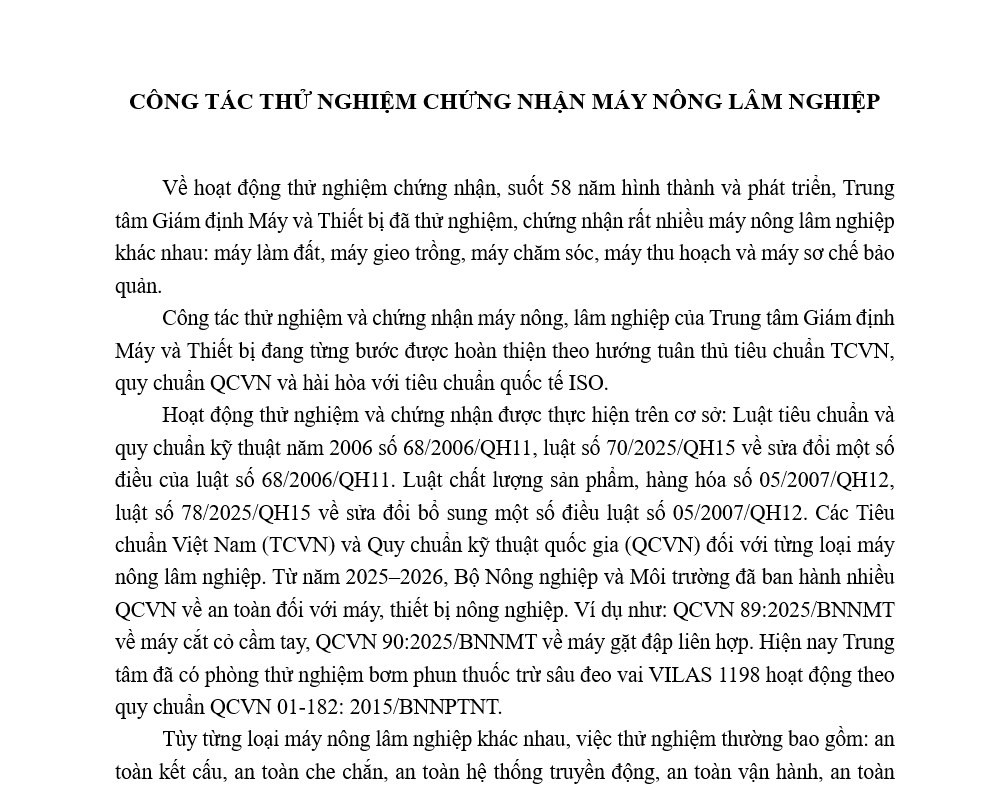 CÔNG TÁC THỬ NGHIỆM CHỨNG NHẬN MÁY NÔNG LÂM NGHIỆP

Về hoạt động thử nghiệm chứng nhận, suốt 58 năm hình thành và phát triển, Trung tâm Giám định Máy và Thiết bị đã thử nghiệm, chứng nhận rất nhiều máy nông lâm nghiệp khác nhau: máy làm đất, máy gieo trồng, máy chăm sóc, máy thu hoạch và máy sơ chế bảo quản.

Công tác thử nghiệm và chứng nhận máy nông, lâm nghiệp của Trung tâm Giám định Máy và Thiết bị đang từng bước được hoàn thiện theo hướng tuân thủ tiêu chuẩn TCVN, quy chuẩn QCVN và hài hòa với tiêu chuẩn quốc tế ISO.

Hoạt động thử nghiệm và chứng nhận được thực hiện trên cơ sở: Luật tiêu chuẩn và quy chuẩn kỹ thuật năm 2006 số 68/2006/QH11, luật số 70/2025/QH15 về sửa đổi một số điều của luật số 68/2006/QH11. Luật chất lượng sản phẩm, hàng hóa số 05/2007/QH12, luật số 78/2025/QH15 về sửa đổi bổ sung một số điều luật số 05/2007/QH12. Các Tiêu chuẩn Việt Nam (TCVN) và Quy chuẩn kỹ thuật quốc gia (QCVN) đối với từng loại máy nông lâm nghiệp. Từ năm 2025–2026, Bộ Nông nghiệp và Môi trường đã ban hành nhiều QCVN về an toàn đối với máy, thiết bị nông nghiệp. Ví dụ như: QCVN 89:2025/BNNMT về máy cắt cỏ cầm tay, QCVN 90:2025/BNNMT về máy gặt đập liên hợp. Hiện nay Trung tâm đã có phòng thử nghiệm bơm phun thuốc trừ sâu đeo vai VILAS 1198 hoạt động theo quy chuẩn QCVN 01-182: 2015/BNNPTNT.

Tùy từng loại máy nông lâm nghiệp khác nhau, việc thử nghiệm thường bao gồm: an toàn kết cấu, an toàn che chắn, an toàn hệ thống truyền động, an toàn vận hành, an toàn